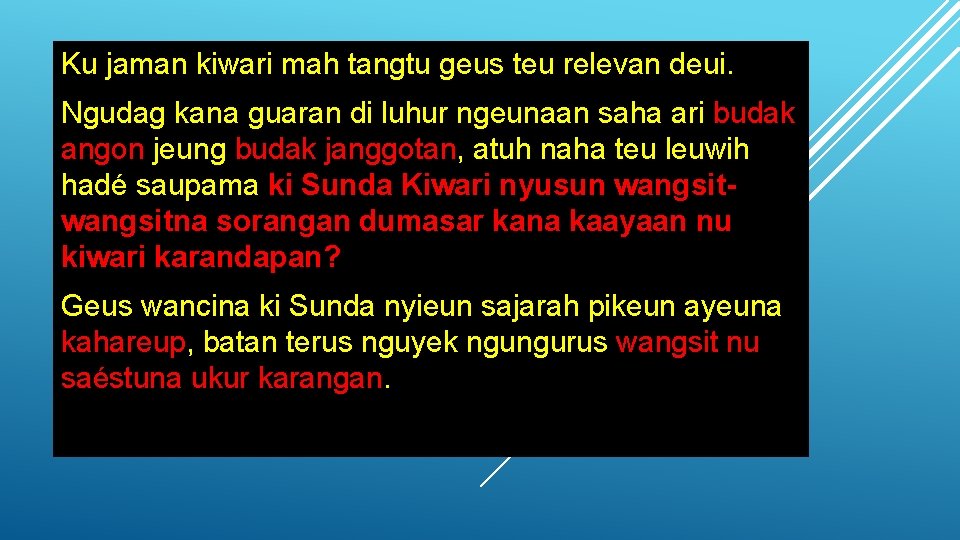 Ku jaman kiwari mah tangtu geus teu relevan deui.

Ngudag kana guaran di luhur ngeunaan saha ari budak angon jeung budak janggotan, atuh naha teu leuwih hadé saupama ki Sunda Kiwari nyusun wangsit-wangsitna sorangan dumasar kana kaayaan nu kiwari karandapan?

Geus wancina ki Sunda nyieun sajarah pikeun ayeuna kahareup, batan terus nguyek ngungurus wangsit nu saéstuna ukur karangan.